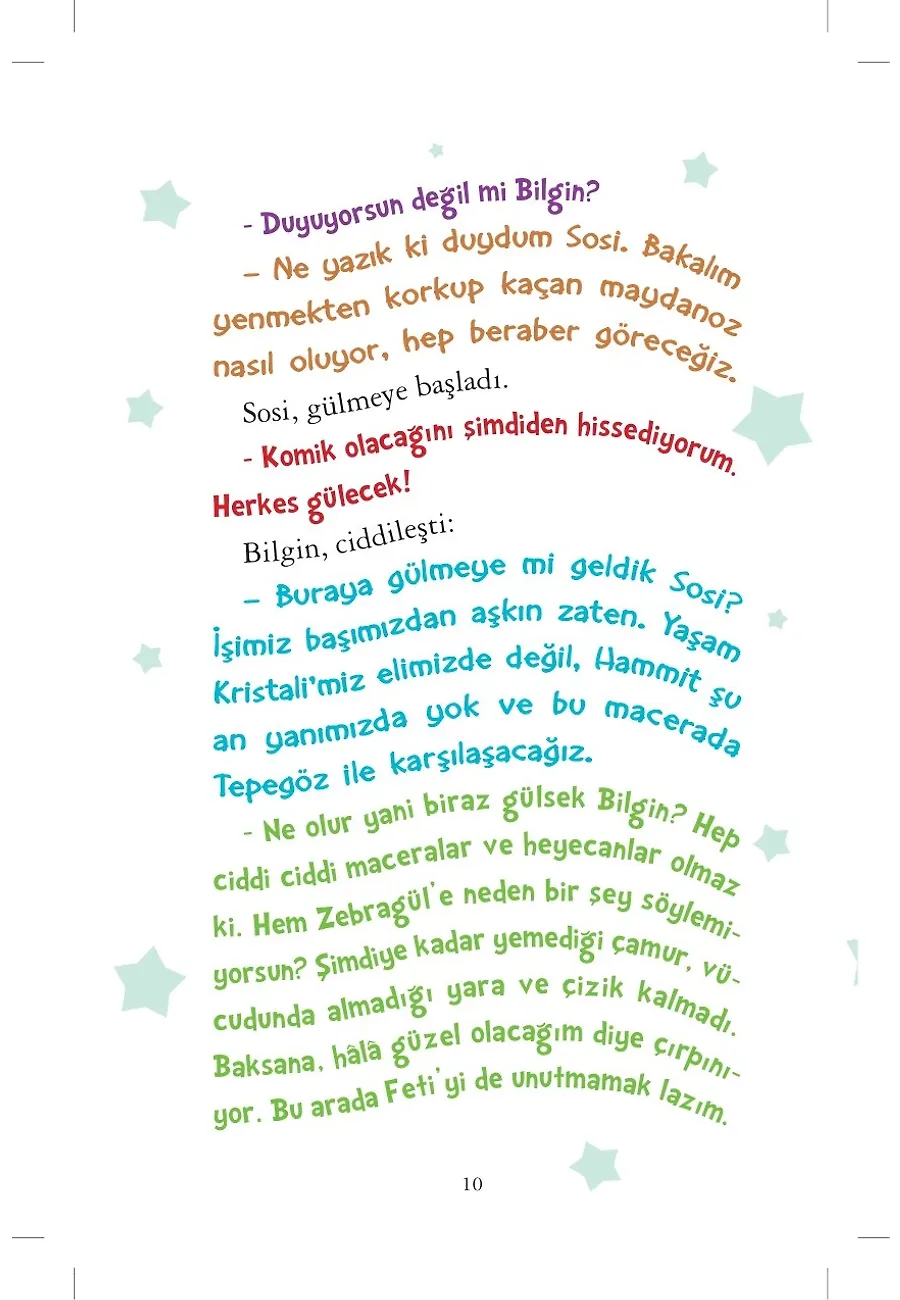 - Duyuyorsun değil mi Bilgin?

– Ne yazık ki duydum Sosi. Bakalım yenmekten korkup kaçan maydanoz nasıl oluyor, hep beraber göreceğiz.

Sosi, gülmeye başladı.

- Komik olacağını şimdiden hissediyorum. Herkes gülecek!

Bilgin, ciddileşti:

– Buraya gülmeye mi geldik Sosi? İşimiz başımızdan aşkın zaten. Yaşam Kristali'miz elimizde değil, Hammit şu an yanımızda yok ve bu macerada Tepegöz ile karşılaşacağız.

- Ne olur yani biraz gülsek Bilgin? Hep ciddi ciddi maceralar ve heyecanlar olmaz ki. Hem Zebragül'e neden bir şey söylemiyorsun? Şimdiye kadar yemediği çamur, vücudunda almadığı yara ve çizik kalmadı. Baksana, hâlâ güzel olacağım diye çırpınıyor. Bu arada Feti'yi de unutmamak lazım.

10